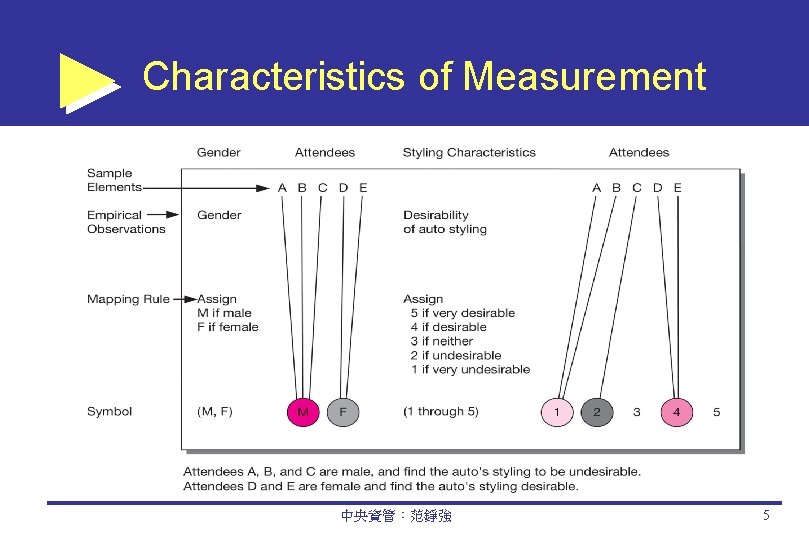 Characteristics of Measurement

Gender

Attendees

Styling Characteristics

Attendees

Sample Elements

A B C D E

A B C D E

Empirical Observations

Gender

Desirability of auto styling

Mapping Rule

Assign
M if male
F if female

Assign
5 if very desirable
4 if desirable
3 if neither
2 if undesirable
1 if very undesirable

Symbol

(M, F)

M

F

(1 through 5)

1

2

3

4

5

Attendees A, B, and C are male, and find the auto's styling to be undesirable.
Attendees D and E are female and find the auto's styling desirable.

中央資管：范錚強

5